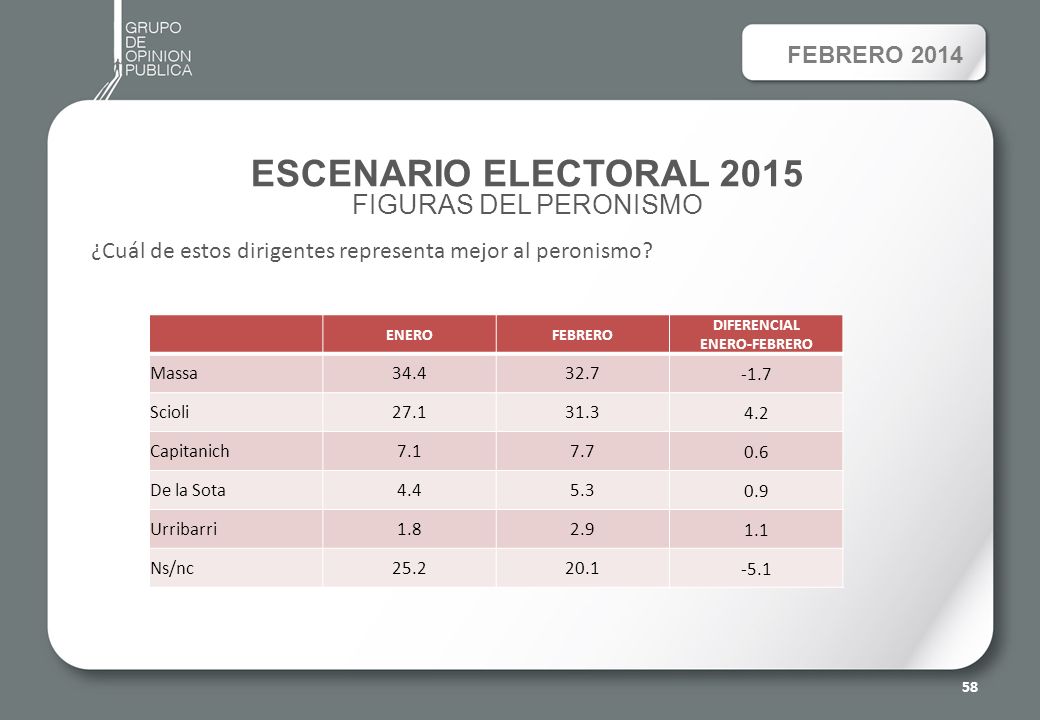 GRUPO
DE
OPINION
PUBLICA

FEBRERO 2014

ESCENARIO ELECTORAL 2015
FIGURAS DEL PERONISMO

¿Cuál de estos dirigentes representa mejor al peronismo?

| | ENERO | FEBRERO | DIFERENCIAL ENERO-FEBRERO |
|---|---|---|---|
| Massa | 34.4 | 32.7 | -1.7 |
| Scioli | 27.1 | 31.3 | 4.2 |
| Capitanich | 7.1 | 7.7 | 0.6 |
| De la Sota | 4.4 | 5.3 | 0.9 |
| Urribarri | 1.8 | 2.9 | 1.1 |
| Ns/nc | 25.2 | 20.1 | -5.1 |

58